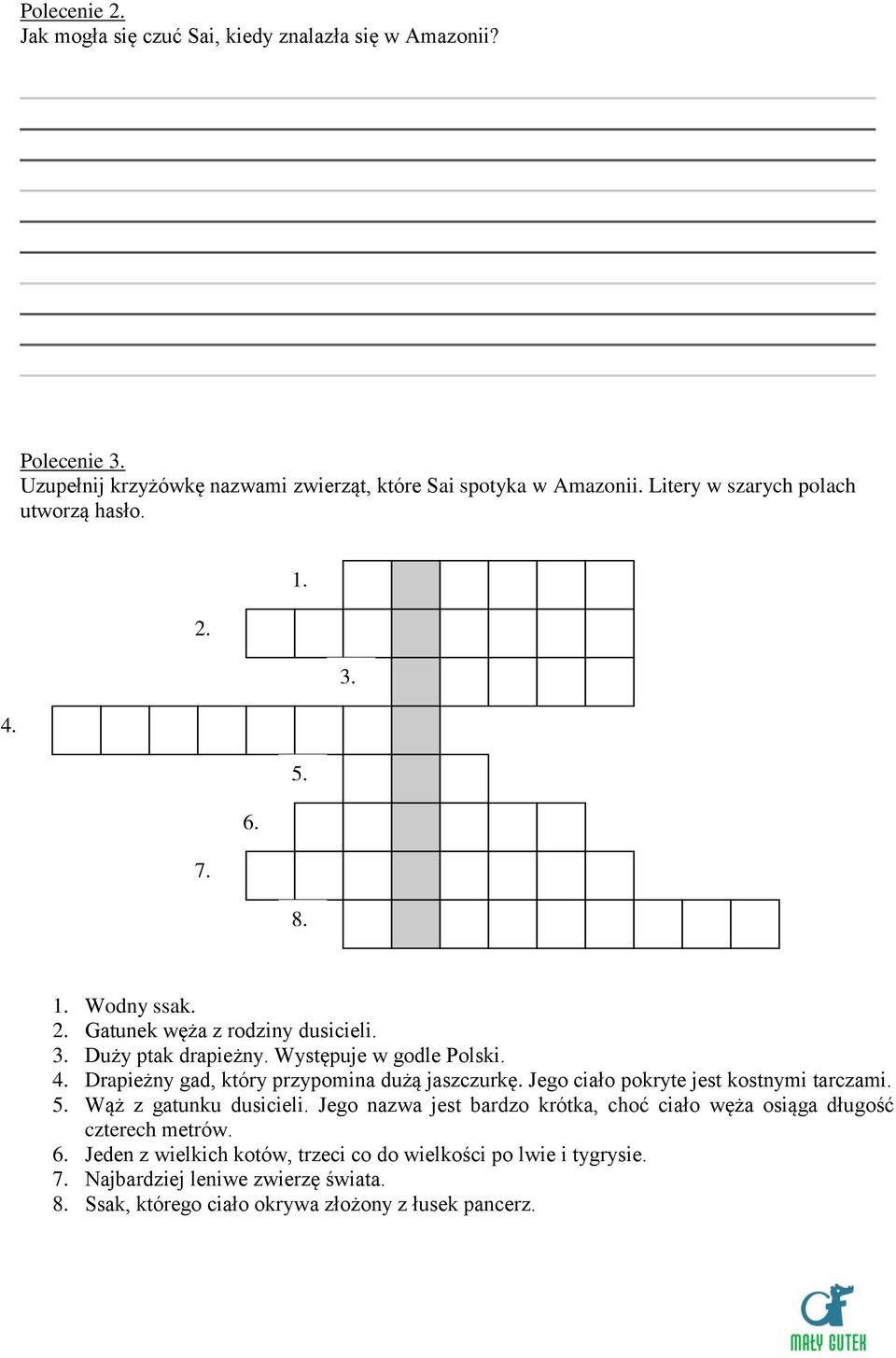 Polecenie 2.
Jak mogła się czuć Sai, kiedy znalazła się w Amazonii?

Polecenie 3.
Uzupełnij krzyżówkę nazwami zwierząt, które Sai spotyka w Amazonii. Litery w szarych polach utworzą hasło.

1.
2.
3.
4.
5.
6.
7.
8.

1. Wodny ssak.
2. Gatunek węża z rodziny dusicieli.
3. Duży ptak drapieżny. Występuje w godle Polski.
4. Drapieżny gad, który przypomina dużą jaszczurkę. Jego ciało pokryte jest kostnymi tarczami.
5. Wąż z gatunku dusicieli. Jego nazwa jest bardzo krótka, choć ciało węża osiąga długość czterech metrów.
6. Jeden z wielkich kotów, trzeci co do wielkości po lwie i tygrysie.
7. Najbardziej leniwe zwierzę świata.
8. Ssak, którego ciało okrywa złożony z łusek pancerz.

MAŁY GUTEK